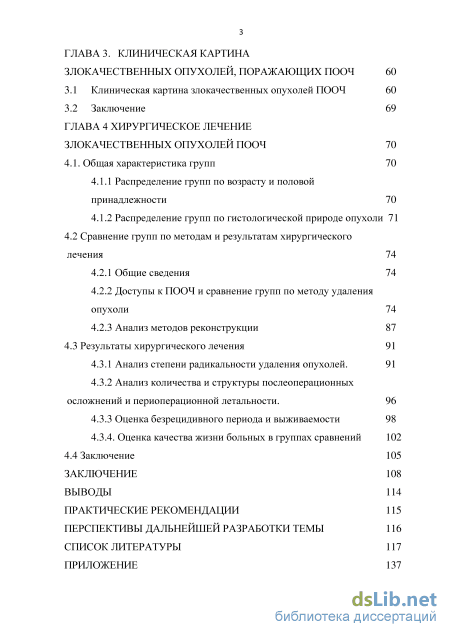 3

ГЛАВА 3. КЛИНИЧЕСКАЯ КАРТИНА

ЗЛОКАЧЕСТВЕННЫХ ОПУХОЛЕЙ, ПОРАЖАЮЩИХ ПООЧ 60

3.1 Клиническая картина злокачественных опухолей ПООЧ 60

3.2 Заключение 69

ГЛАВА 4 ХИРУРГИЧЕСКОЕ ЛЕЧЕНИЕ

ЗЛОКАЧЕСТВЕННЫХ ОПУХОЛЕЙ ПООЧ 70

4.1. Общая характеристика групп 70

4.1.1 Распределение групп по возрасту и половой принадлежности 70

4.1.2 Распределение групп по гистологической природе опухоли 71

4.2 Сравнение групп по методам и результатам хирургического лечения 74

4.2.1 Общие сведения 74

4.2.2 Доступы к ПООЧ и сравнение групп по методу удаления опухоли 74

4.2.3 Анализ методов реконструкции 87

4.3 Результаты хирургического лечения 91

4.3.1 Анализ степени радикальности удаления опухолей. 91

4.3.2 Анализ количества и структуры послеоперационных осложнений и периоперационной летальности. 96

4.3.3 Оценка безрецидивного периода и выживаемости 98

4.3.4. Оценка качества жизни больных в группах сравнений 102

4.4 Заключение 105

ЗАКЛЮЧЕНИЕ 108

ВЫВОДЫ 114

ПРАКТИЧЕСКИЕ РЕКОМЕНДАЦИИ 115

ПЕРСПЕКТИВЫ ДАЛЬНЕЙШЕЙ РАЗРАБОТКИ ТЕМЫ 116

СПИСОК ЛИТЕРАТУРЫ 117

ПРИЛОЖЕНИЕ 137

dsLib.net
библиотека диссертаций